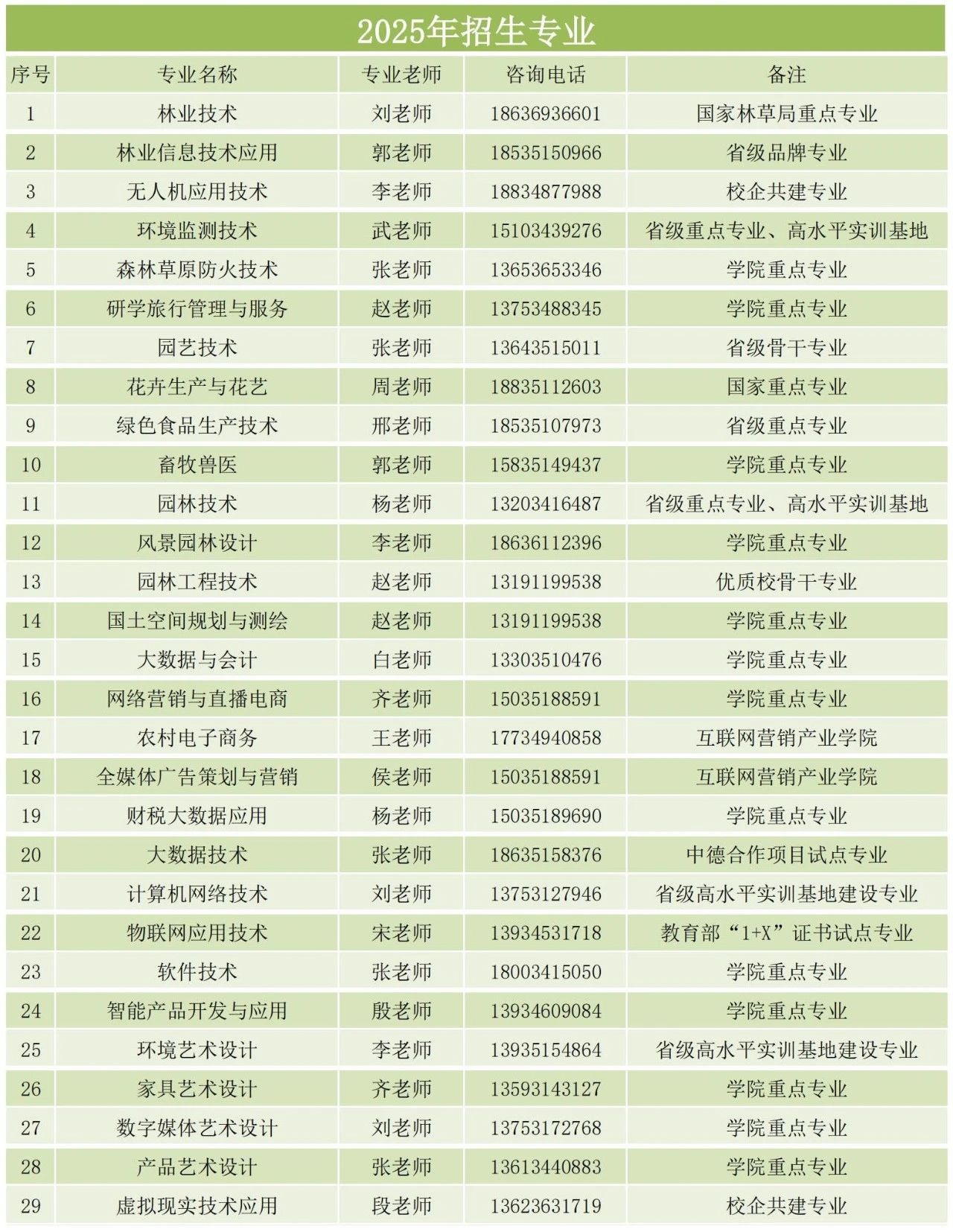 2025年招生专业

| 序号 | 专业名称 | 专业老师 | 咨询电话 | 备注 |
|---|---|---|---|---|
| 1 | 林业技术 | 刘老师 | 18636936601 | 国家林草局重点专业 |
| 2 | 林业信息技术应用 | 郭老师 | 18535150966 | 省级品牌专业 |
| 3 | 无人机应用技术 | 李老师 | 18834877988 | 校企共建专业 |
| 4 | 环境监测技术 | 武老师 | 15103439276 | 省级重点专业、高水平实训基地 |
| 5 | 森林草原防火技术 | 张老师 | 13653653346 | 学院重点专业 |
| 6 | 研学旅行管理与服务 | 赵老师 | 13753488345 | 学院重点专业 |
| 7 | 园艺技术 | 张老师 | 13643515011 | 省级骨干专业 |
| 8 | 花卉生产与花艺 | 周老师 | 18835112603 | 国家重点专业 |
| 9 | 绿色食品生产技术 | 邢老师 | 18535107973 | 省级重点专业 |
| 10 | 畜牧兽医 | 郭老师 | 15835149437 | 学院重点专业 |
| 11 | 园林技术 | 杨老师 | 13203416487 | 省级重点专业、高水平实训基地 |
| 12 | 风景园林设计 | 李老师 | 18636112396 | 学院重点专业 |
| 13 | 园林工程技术 | 赵老师 | 13191199538 | 优质校骨干专业 |
| 14 | 国土空间规划与测绘 | 赵老师 | 13191199538 | 学院重点专业 |
| 15 | 大数据与会计 | 白老师 | 13303510476 | 学院重点专业 |
| 16 | 网络营销与直播电商 | 齐老师 | 15035188591 | 学院重点专业 |
| 17 | 农村电子商务 | 王老师 | 17734940858 | 互联网营销产业学院 |
| 18 | 全媒体广告策划与营销 | 侯老师 | 15035188591 | 互联网营销产业学院 |
| 19 | 财税大数据应用 | 杨老师 | 15035189690 | 学院重点专业 |
| 20 | 大数据技术 | 张老师 | 18635158376 | 中德合作项目试点专业 |
| 21 | 计算机网络技术 | 刘老师 | 13753127946 | 省级高水平实训基地建设专业 |
| 22 | 物联网应用技术 | 宋老师 | 13934531718 | 教育部“1+X”证书试点专业 |
| 23 | 软件技术 | 张老师 | 18003415050 | 学院重点专业 |
| 24 | 智能产品开发与应用 | 殷老师 | 13934609084 | 学院重点专业 |
| 25 | 环境艺术设计 | 李老师 | 13935154864 | 省级高水平实训基地建设专业 |
| 26 | 家具艺术设计 | 齐老师 | 13593143127 | 学院重点专业 |
| 27 | 数字媒体艺术设计 | 刘老师 | 13753172768 | 学院重点专业 |
| 28 | 产品艺术设计 | 张老师 | 13613440883 | 学院重点专业 |
| 29 | 虚拟现实技术应用 | 段老师 | 13623631719 | 校企共建专业 |